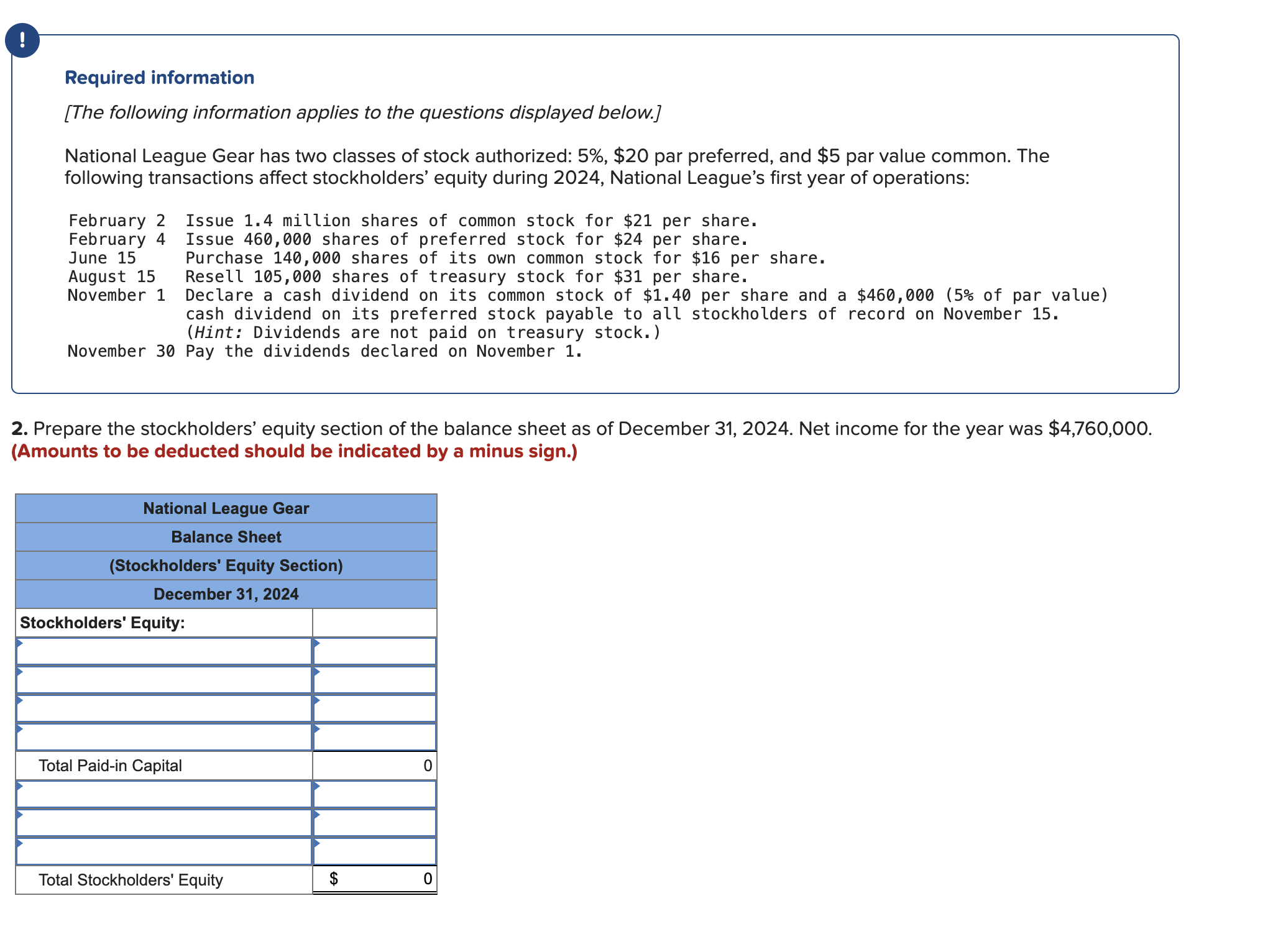 !

Required information

[The following information applies to the questions displayed below.]

National League Gear has two classes of stock authorized: 5%, \$20 par preferred, and \$5 par value common. The following transactions affect stockholders' equity during 2024, National League's first year of operations:

| | |
|---|---|
| February 2 | Issue 1.4 million shares of common stock for \$21 per share. |
| February 4 | Issue 460,000 shares of preferred stock for \$24 per share. |
| June 15 | Purchase 140,000 shares of its own common stock for \$16 per share. |
| August 15 | Resell 105,000 shares of treasury stock for \$31 per share. |
| November 1 | Declare a cash dividend on its common stock of \$1.40 per share and a \$460,000 (5% of par value) cash dividend on its preferred stock payable to all stockholders of record on November 15. (Hint: Dividends are not paid on treasury stock.) |
| November 30 | Pay the dividends declared on November 1. |

2. Prepare the stockholders' equity section of the balance sheet as of December 31, 2024. Net income for the year was \$4,760,000. (Amounts to be deducted should be indicated by a minus sign.)

| National League Gear | |
|---|---|
| Balance Sheet | |
| (Stockholders' Equity Section) | |
| December 31, 2024 | |
| Stockholders' Equity: | |
| | |
| | |
| | |
| | |
| Total Paid-in Capital | 0 |
| | |
| | |
| | |
| Total Stockholders' Equity | \$ 0 |